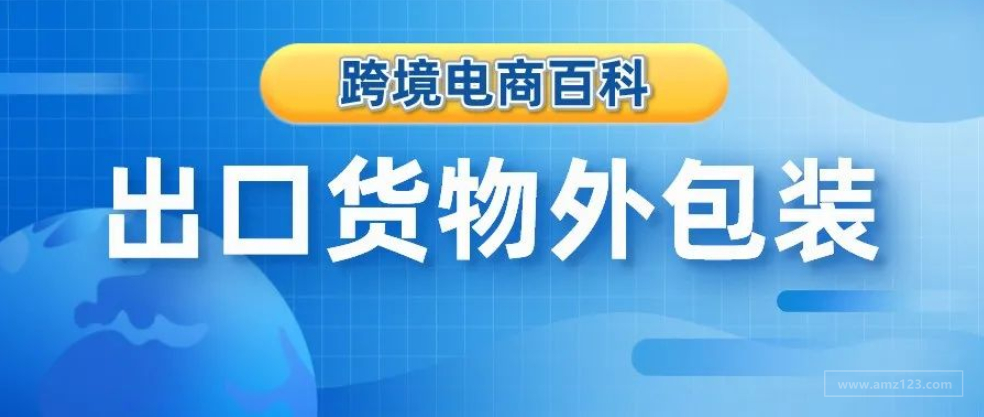 跨境电商百科

出口货物外包装

www.amz123.com